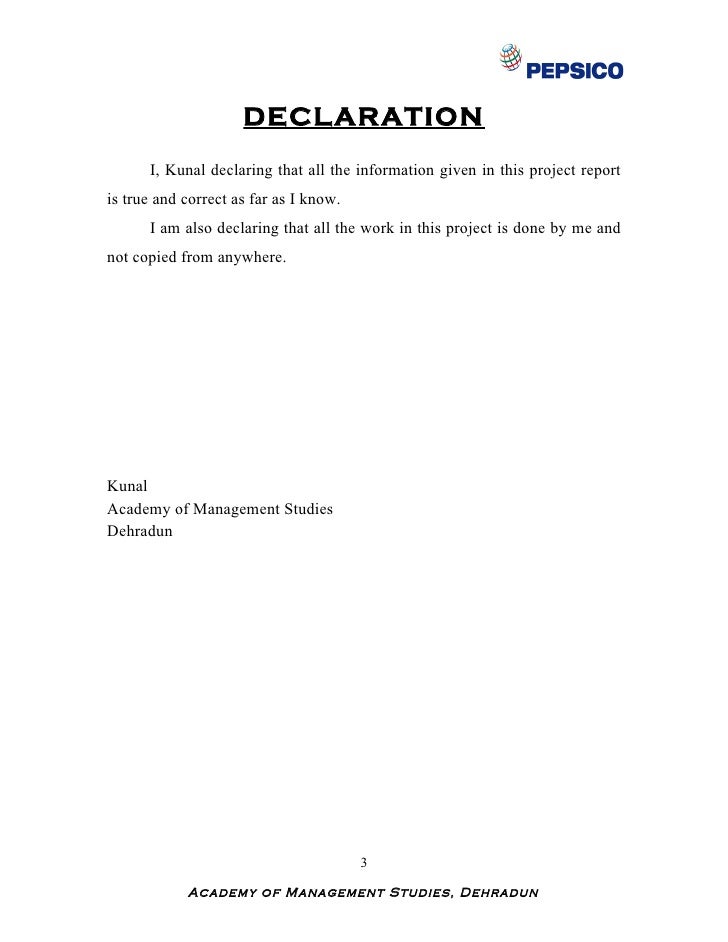 PEPSICO

DECLARATION

I, Kunal declaring that all the information given in this project report is true and correct as far as I know.

I am also declaring that all the work in this project is done by me and not copied from anywhere.

Kunal
Academy of Management Studies
Dehradun

3

Academy of Management Studies, Dehradun